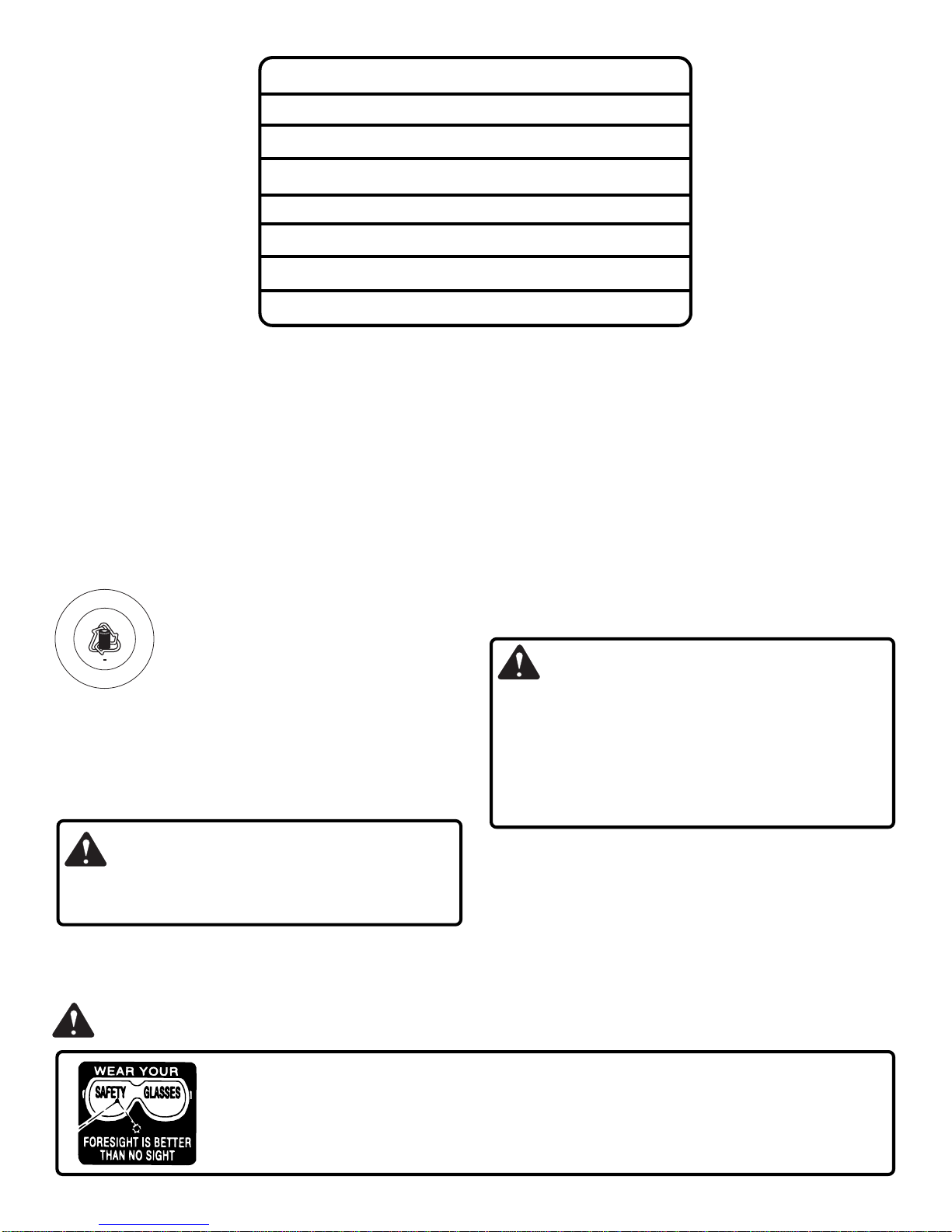 WEAR YOUR
SAFETY GLASSES
FORESIGHT IS BETTER THAN NO SIGHT